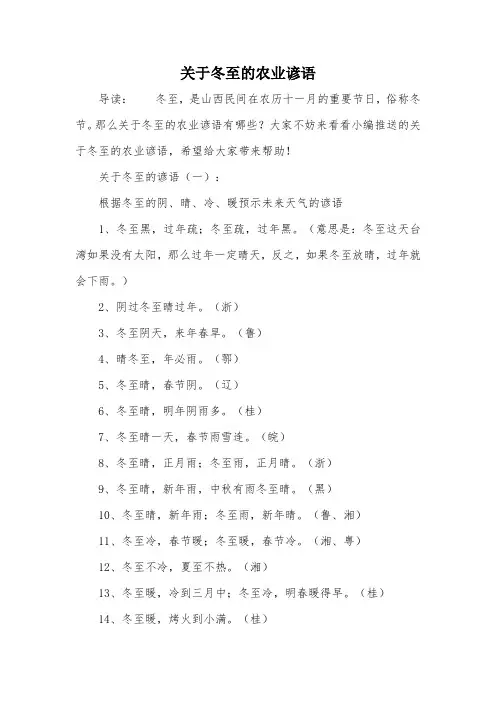 关于冬至的农业谚语

导读：　　冬至，是山西民间在农历十一月的重要节日，俗称冬节。那么关于冬至的农业谚语有哪些？大家不妨来看看小编推送的关于冬至的农业谚语，希望给大家带来帮助！

关于冬至的谚语（一）：

根据冬至的阴、晴、冷、暖预示未来天气的谚语

1、冬至黑，过年疏；冬至疏，过年黑。（意思是：冬至这天台湾如果没有太阳，那么过年一定晴天，反之，如果冬至放晴，过年就会下雨。）

2、阴过冬至晴过年。（浙）

3、冬至阴天，来年春旱。（鲁）

4、晴冬至，年必雨。（鄂）

5、冬至晴，春节阴。（辽）

6、冬至晴，明年阴雨多。（桂）

7、冬至晴一天，春节雨雪连。（皖）

8、冬至晴，正月雨；冬至雨，正月晴。（浙）

9、冬至晴，新年雨，中秋有雨冬至晴。（黑）

10、冬至晴，新年雨；冬至雨，新年晴。（鲁、湘）

11、冬至冷，春节暖；冬至暖，春节冷。（湘、粤）

12、冬至不冷，夏至不热。（湘）

13、冬至暖，冷到三月中；冬至冷，明春暖得早。（桂）

14、冬至暖，烤火到小满。（桂）